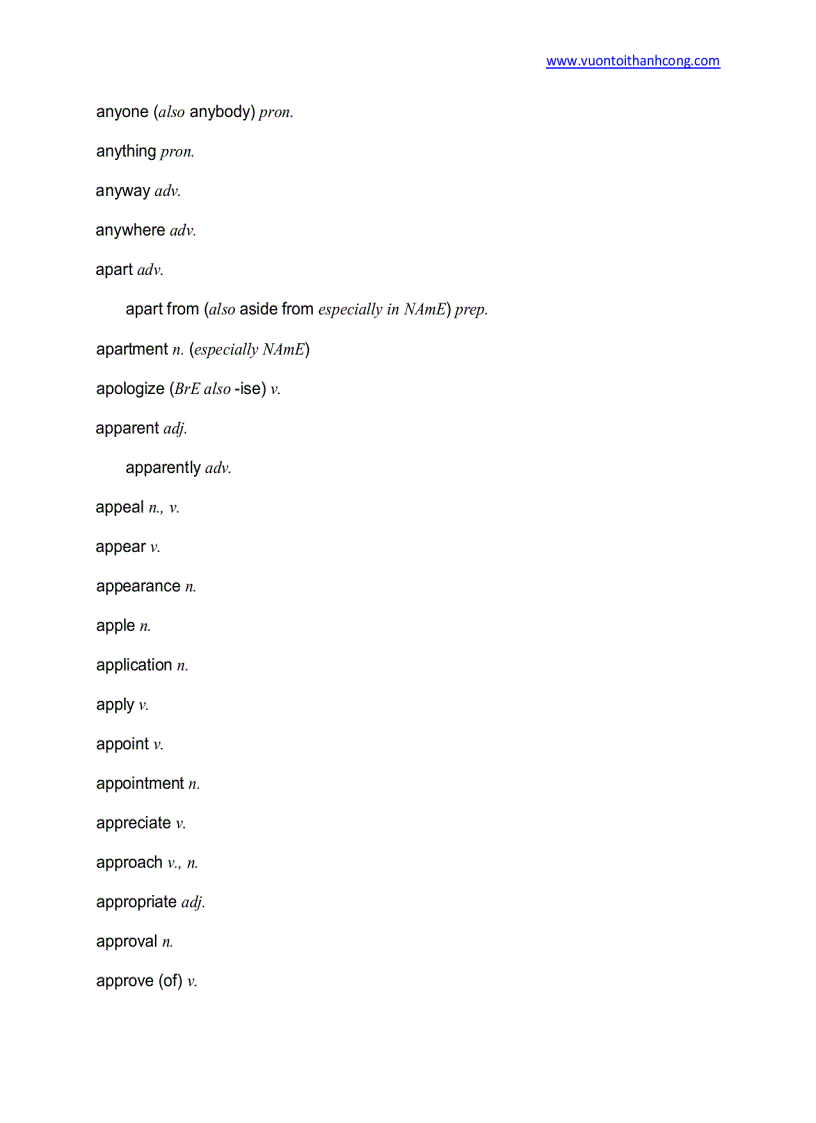 www.vuontoithanhcong.com

anyone (also anybody) pron.

anything pron.

anyway adv.

anywhere adv.

apart adv.

apart from (also aside from especially in NAmE) prep.

apartment n. (especially NAmE)

apologize (BrE also -ise) v.

apparent adj.

apparently adv.

appeal n., v.

appear v.

appearance n.

apple n.

application n.

apply v.

appoint v.

appointment n.

appreciate v.

approach v., n.

appropriate adj.

approval n.

approve (of) v.